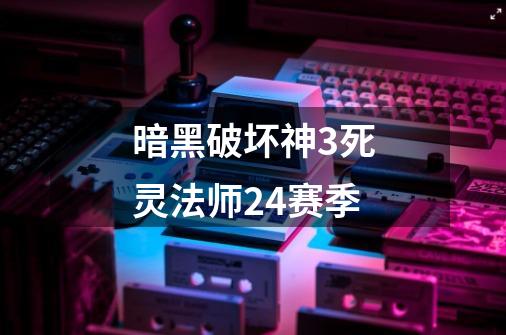 暗黑破坏神3死灵法师24赛季